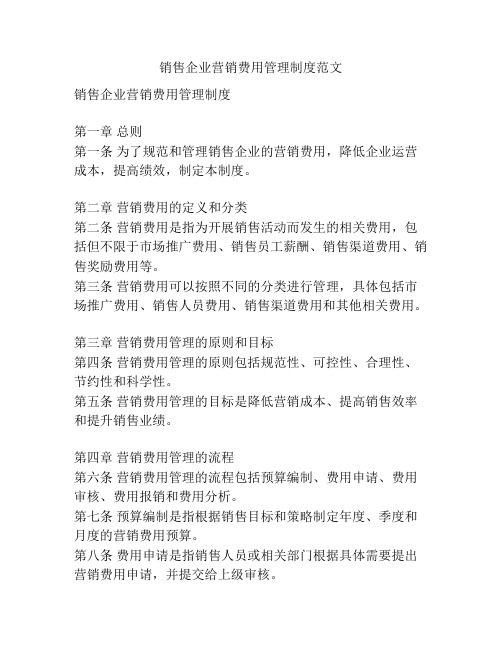 销售企业营销费用管理制度范文

销售企业营销费用管理制度

第一章 总则
第一条 为了规范和管理销售企业的营销费用，降低企业运营成本，提高绩效，制定本制度。

第二章 营销费用的定义和分类
第二条 营销费用是指为开展销售活动而发生的相关费用，包括但不限于市场推广费用、销售员工薪酬、销售渠道费用、销售奖励费用等。
第三条 营销费用可以按照不同的分类进行管理，具体包括市场推广费用、销售人员费用、销售渠道费用和其他相关费用。

第三章 营销费用管理的原则和目标
第四条 营销费用管理的原则包括规范性、可控性、合理性、节约性和科学性。
第五条 营销费用管理的目标是降低营销成本、提高销售效率和提升销售业绩。

第四章 营销费用管理的流程
第六条 营销费用管理的流程包括预算编制、费用申请、费用审核、费用报销和费用分析。
第七条 预算编制是指根据销售目标和策略制定年度、季度和月度的营销费用预算。
第八条 费用申请是指销售人员或相关部门根据具体需要提出营销费用申请，并提交给上级审核。